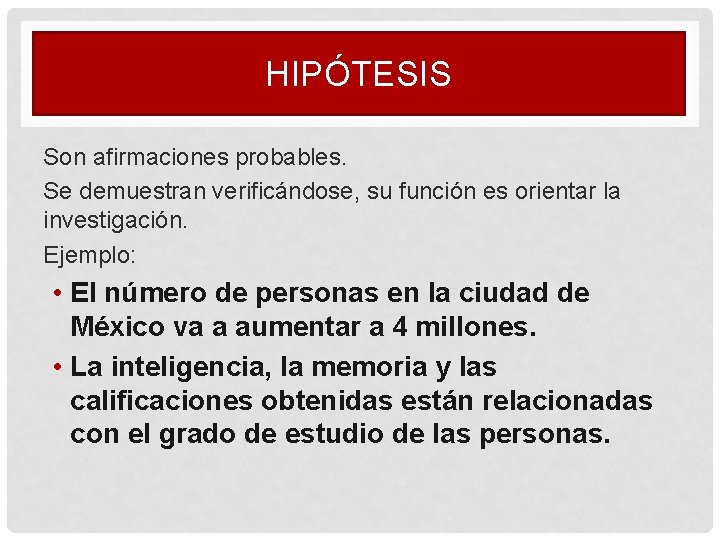 HIPÓTESIS

Son afirmaciones probables.

Se demuestran verificándose, su función es orientar la investigación.

Ejemplo:

• El número de personas en la ciudad de México va a aumentar a 4 millones.
• La inteligencia, la memoria y las calificaciones obtenidas están relacionadas con el grado de estudio de las personas.